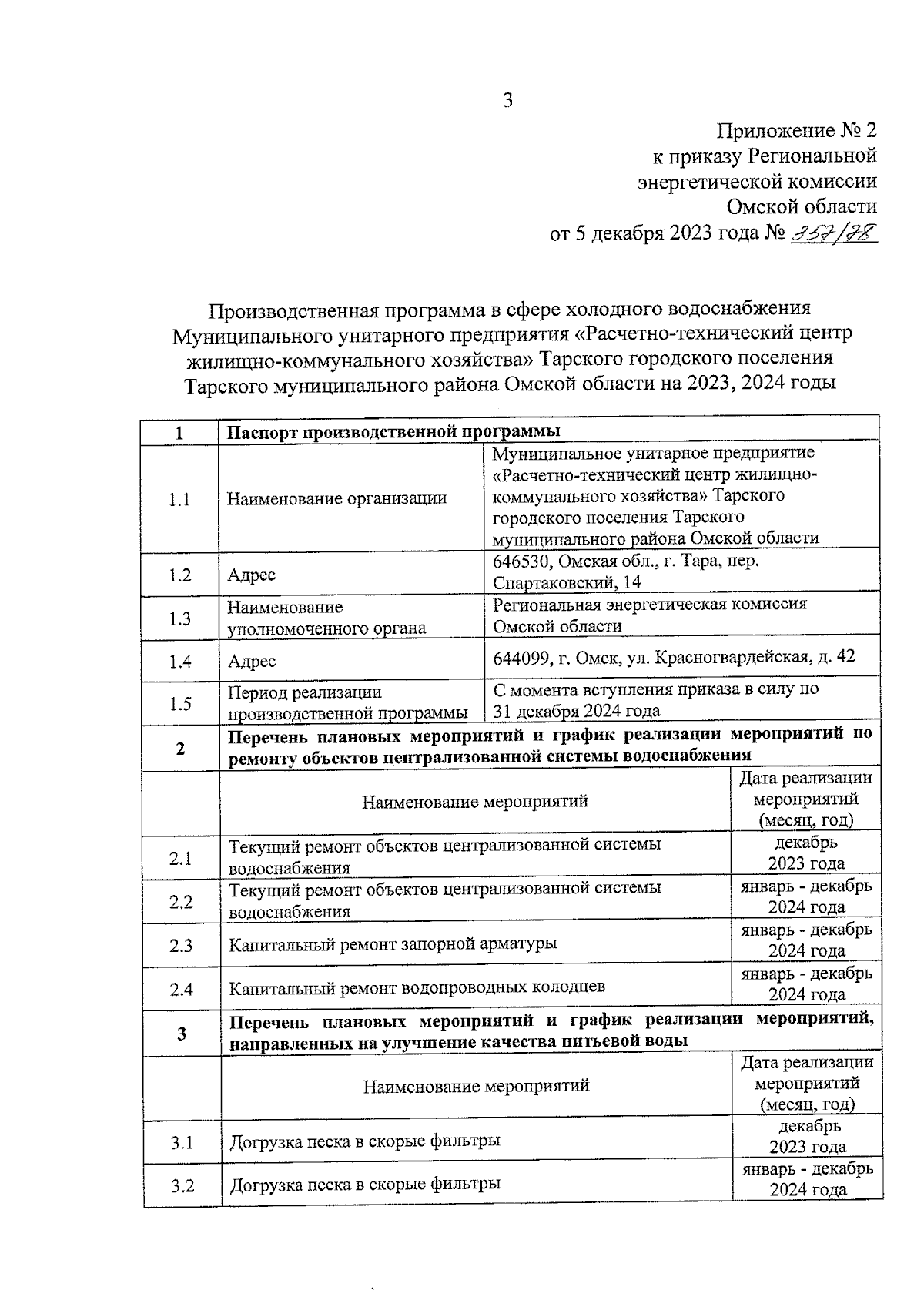 3

Приложение № 2
к приказу Региональной
энергетической комиссии
Омской области
от 5 декабря 2023 года № 357/78

Производственная программа в сфере холодного водоснабжения Муниципального унитарного предприятия «Расчетно-технический центр жилищно-коммунального хозяйства» Тарского городского поселения Тарского муниципального района Омской области на 2023, 2024 годы

| 1 | Паспорт производственной программы | |
|---|---|---|
| 1.1 | Наименование организации | Муниципальное унитарное предприятие «Расчетно-технический центр жилищно-коммунального хозяйства» Тарского городского поселения Тарского муниципального района Омской области |
| 1.2 | Адрес | 646530, Омская обл., г. Тара, пер. Спартаковский, 14 |
| 1.3 | Наименование уполномоченного органа | Региональная энергетическая комиссия Омской области |
| 1.4 | Адрес | 644099, г. Омск, ул. Красногвардейская, д. 42 |
| 1.5 | Период реализации производственной программы | С момента вступления приказа в силу по 31 декабря 2024 года |

| 2 | Перечень плановых мероприятий и график реализации мероприятий по ремонту объектов централизованной системы водоснабжения | |
|---|---|---|
| | Наименование мероприятий | Дата реализации мероприятий (месяц, год) |
| 2.1 | Текущий ремонт объектов централизованной системы водоснабжения | декабрь 2023 года |
| 2.2 | Текущий ремонт объектов централизованной системы водоснабжения | январь - декабрь 2024 года |
| 2.3 | Капитальный ремонт запорной арматуры | январь - декабрь 2024 года |
| 2.4 | Капитальный ремонт водопроводных колодцев | январь - декабрь 2024 года |
| 3 | Перечень плановых мероприятий и график реализации мероприятий, направленных на улучшение качества питьевой воды | |
| | Наименование мероприятий | Дата реализации мероприятий (месяц, год) |
| 3.1 | Догрузка песка в скорые фильтры | декабрь 2023 года |
| 3.2 | Догрузка песка в скорые фильтры | январь - декабрь 2024 года |